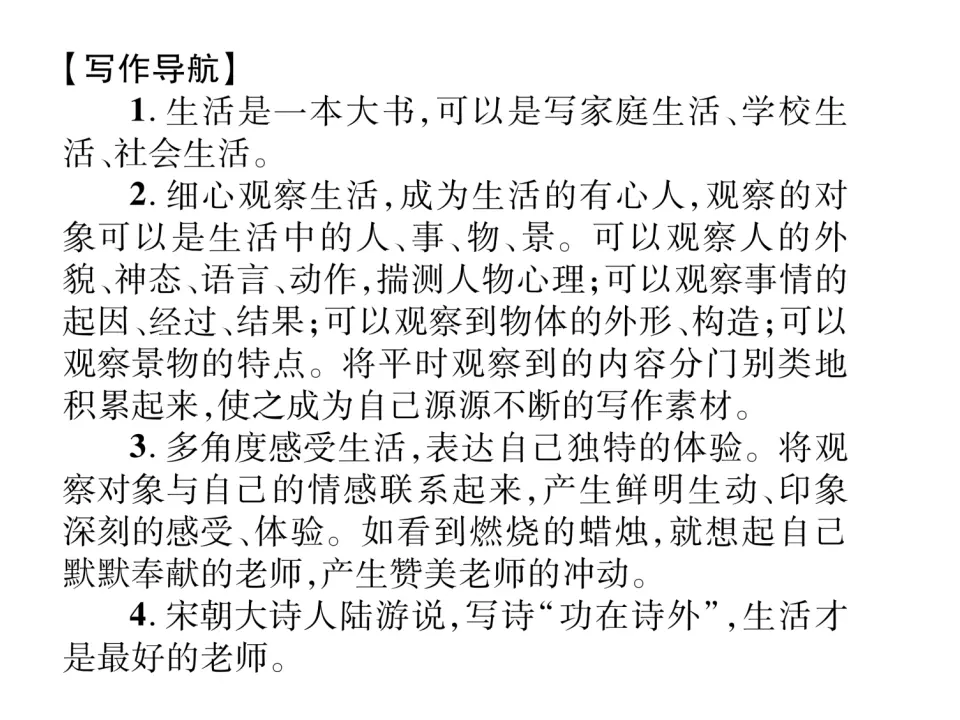 【写作导航】

1. 生活是一本大书,可以是写家庭生活、学校生活、社会生活。

2. 细心观察生活,成为生活的有心人,观察的对象可以是生活中的人、事、物、景。可以观察人的外貌、神态、语言、动作,揣测人物心理;可以观察事情的起因、经过、结果;可以观察到物体的外形、构造;可以观察景物的特点。将平时观察到的内容分门别类地积累起来,使之成为自己源源不断的写作素材。

3. 多角度感受生活,表达自己独特的体验。将观察对象与自己的情感联系起来,产生鲜明生动、印象深刻的感受、体验。如看到燃烧的蜡烛,就想起自己默默奉献的老师,产生赞美老师的冲动。

4. 宋朝大诗人陆游说,写诗“功在诗外”,生活才是最好的老师。